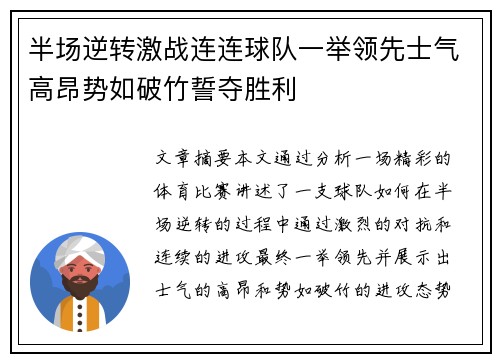 半场逆转激战连连球队一举领先士气高昂势如破竹誓夺胜利

文章摘要本文通过分析一场精彩的体育比赛讲述了一支球队如何在半场逆转的过程中通过激烈的对抗和连续的进攻最终一举领先并展示出士气的高昂和势如破竹的进攻态势